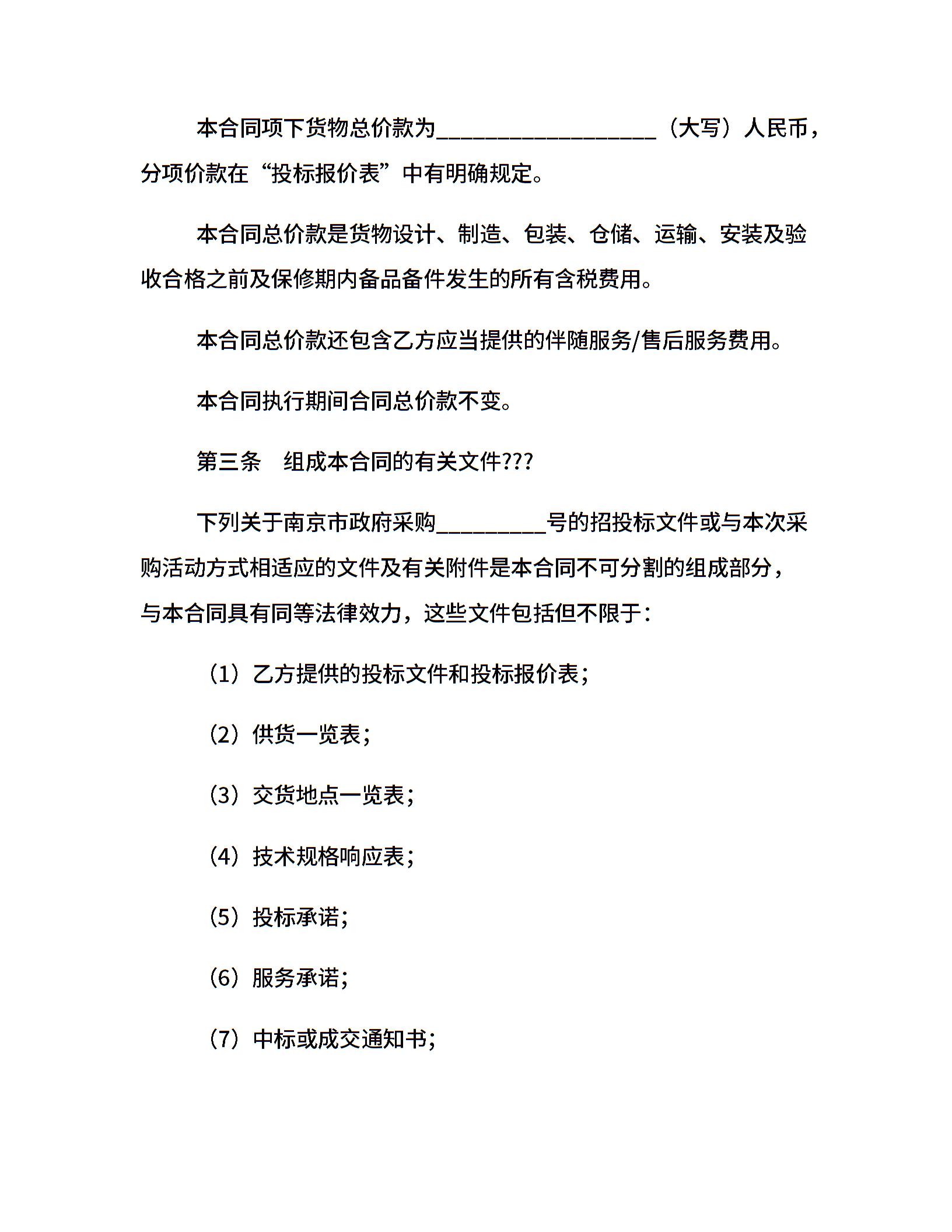 本合同项下货物总价款为____________________（大写）人民币，分项价款在“投标报价表”中有明确规定。

本合同总价款是货物设计、制造、包装、仓储、运输、安装及验收合格之前及保修期内备品备件发生的所有含税费用。

本合同总价款还包含乙方应当提供的伴随服务/售后服务费用。

本合同执行期间合同总价款不变。

第三条　组成本合同的有关文件???

下列关于南京市政府采购__________号的招投标文件或与本次采购活动方式相适应的文件及有关附件是本合同不可分割的组成部分，与本合同具有同等法律效力，这些文件包括但不限于：

（1）乙方提供的投标文件和投标报价表；

（2）供货一览表；

（3）交货地点一览表；

（4）技术规格响应表；

（5）投标承诺；

（6）服务承诺；

（7）中标或成交通知书；